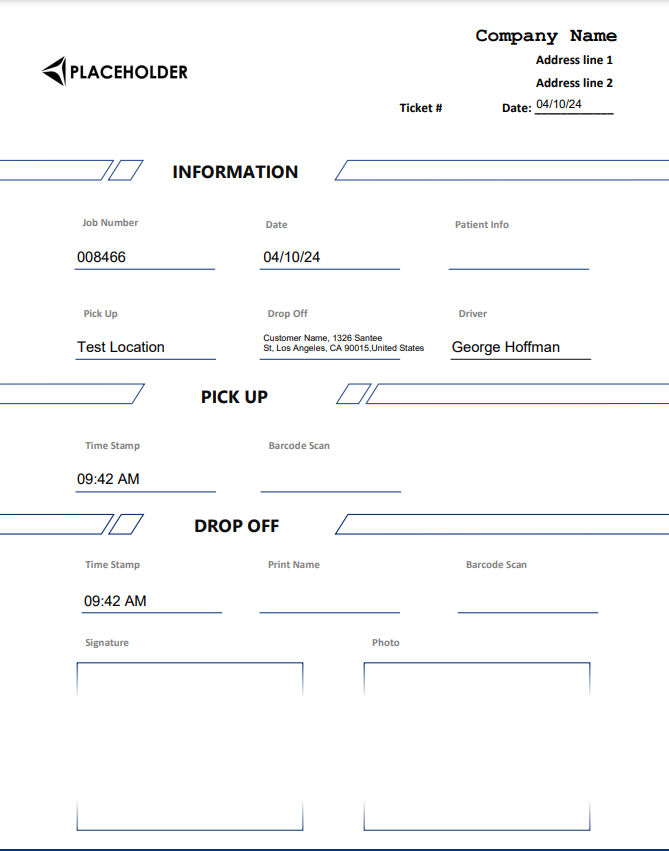 PLACEHOLDER

Company Name
Address line 1
Address line 2
Ticket # Date: 04/10/24

INFORMATION

Job Number
008466

Date
04/10/24

Patient Info

Pick Up
Test Location

Drop Off
Customer Name, 1326 Santee St, Los Angeles, CA 90015,United States

Driver
George Hoffman

PICK UP

Time Stamp
09:42 AM

Barcode Scan

DROP OFF

Time Stamp
09:42 AM

Print Name

Barcode Scan

Signature

Photo